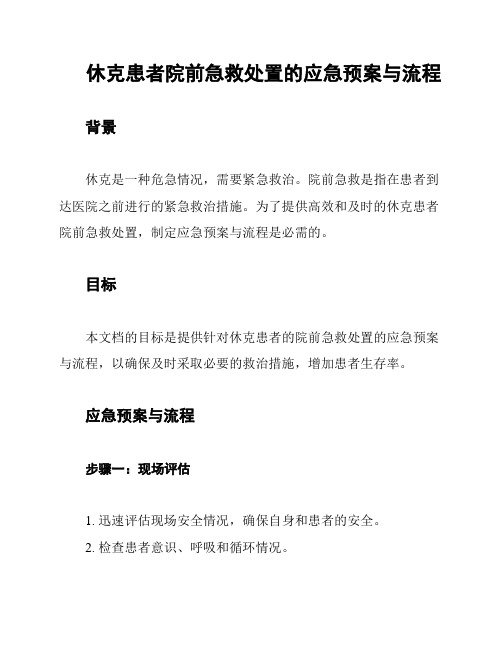 休克患者院前急救处置的应急预案与流程

背景

休克是一种危急情况，需要紧急救治。院前急救是指在患者到达医院之前进行的紧急救治措施。为了提供高效和及时的休克患者院前急救处置，制定应急预案与流程是必需的。

目标

本文档的目标是提供针对休克患者的院前急救处置的应急预案与流程，以确保及时采取必要的救治措施，增加患者生存率。

应急预案与流程

步骤一：现场评估

1. 迅速评估现场安全情况，确保自身和患者的安全。
2. 检查患者意识、呼吸和循环情况。